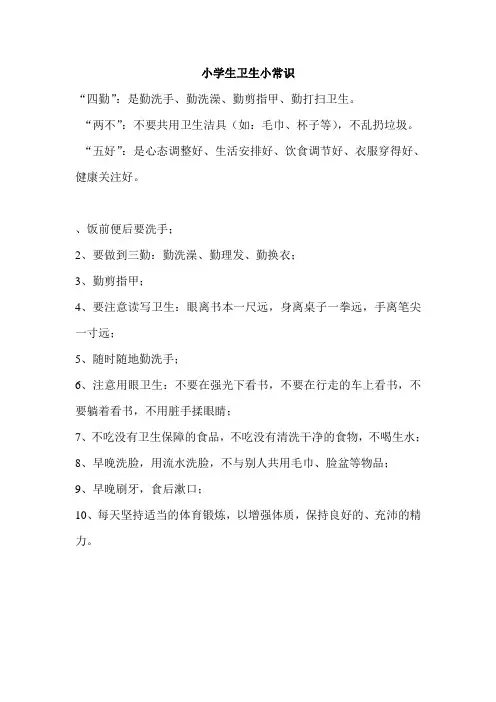 小学生卫生小常识

“四勤”：是勤洗手、勤洗澡、勤剪指甲、勤打扫卫生。

“两不”：不要共用卫生洁具（如：毛巾、杯子等），不乱扔垃圾。

“五好”：是心态调整好、生活安排好、饮食调节好、衣服穿得好、健康关注好。

、饭前便后要洗手；

2、要做到三勤：勤洗澡、勤理发、勤换衣；

3、勤剪指甲；

4、要注意读写卫生：眼离书本一尺远，身离桌子一拳远，手离笔尖一寸远；

5、随时随地勤洗手；

6、注意用眼卫生：不要在强光下看书，不要在行走的车上看书，不要躺着看书，不用脏手揉眼睛；

7、不吃没有卫生保障的食品，不吃没有清洗干净的食物，不喝生水；

8、早晚洗脸，用流水洗脸，不与别人共用毛巾、脸盆等物品；

9、早晚刷牙，食后漱口；

10、每天坚持适当的体育锻炼，以增强体质，保持良好的、充沛的精力。